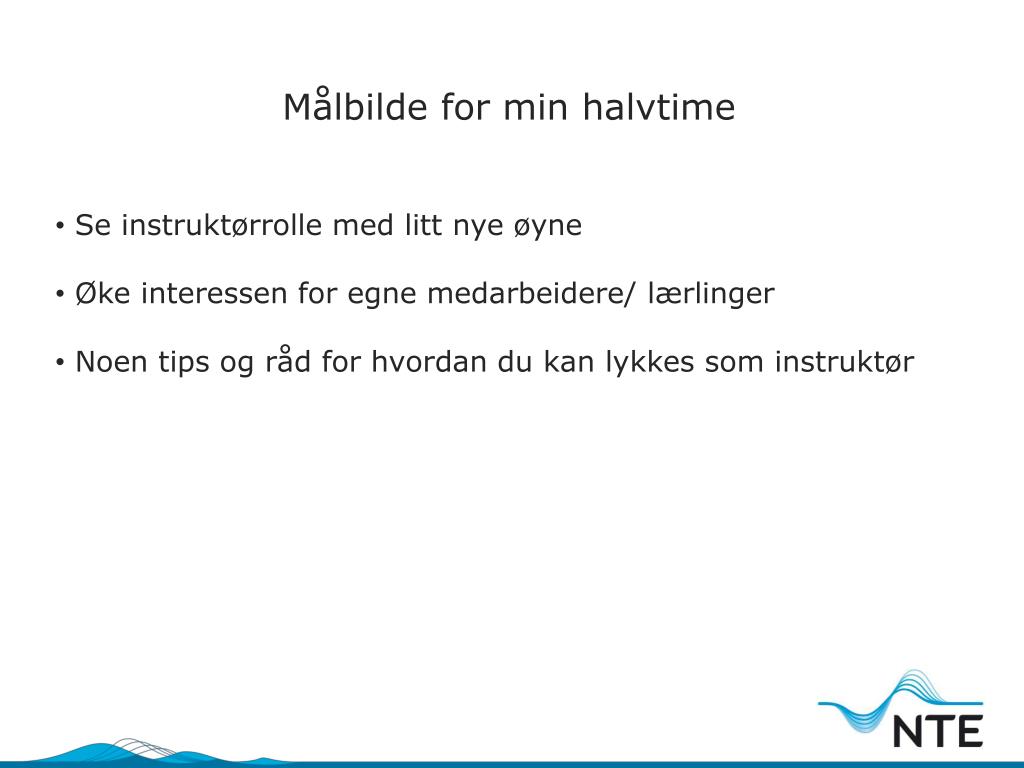 Målbilde for min halvtime

• Se instruktørrolle med litt nye øyne

• Øke interessen for egne medarbeidere/ lærlinger

• Noen tips og råd for hvordan du kan lykkes som instruktør

NTE